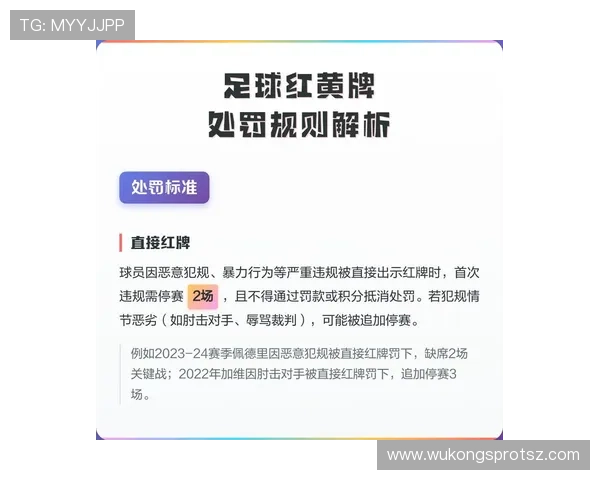 TG: MYYJJPP

足球红黄牌
处罚规则解析

处罚标准

直接红牌

球员因恶意犯规、暴力行为等严重违规被直接出示红牌时，首次违规需停赛 2场 ，且不得通过罚款或积分抵消处罚。若犯规情节恶劣（如肘击对手、辱骂裁判），可能被追加停赛。

例如2023-24赛季佩德里因恶意犯规被直接红牌罚下，缺席2场关键战；2022年加维因肘击对手被直接红牌罚下，追加停赛3场。

www.wukongsprotsz.com